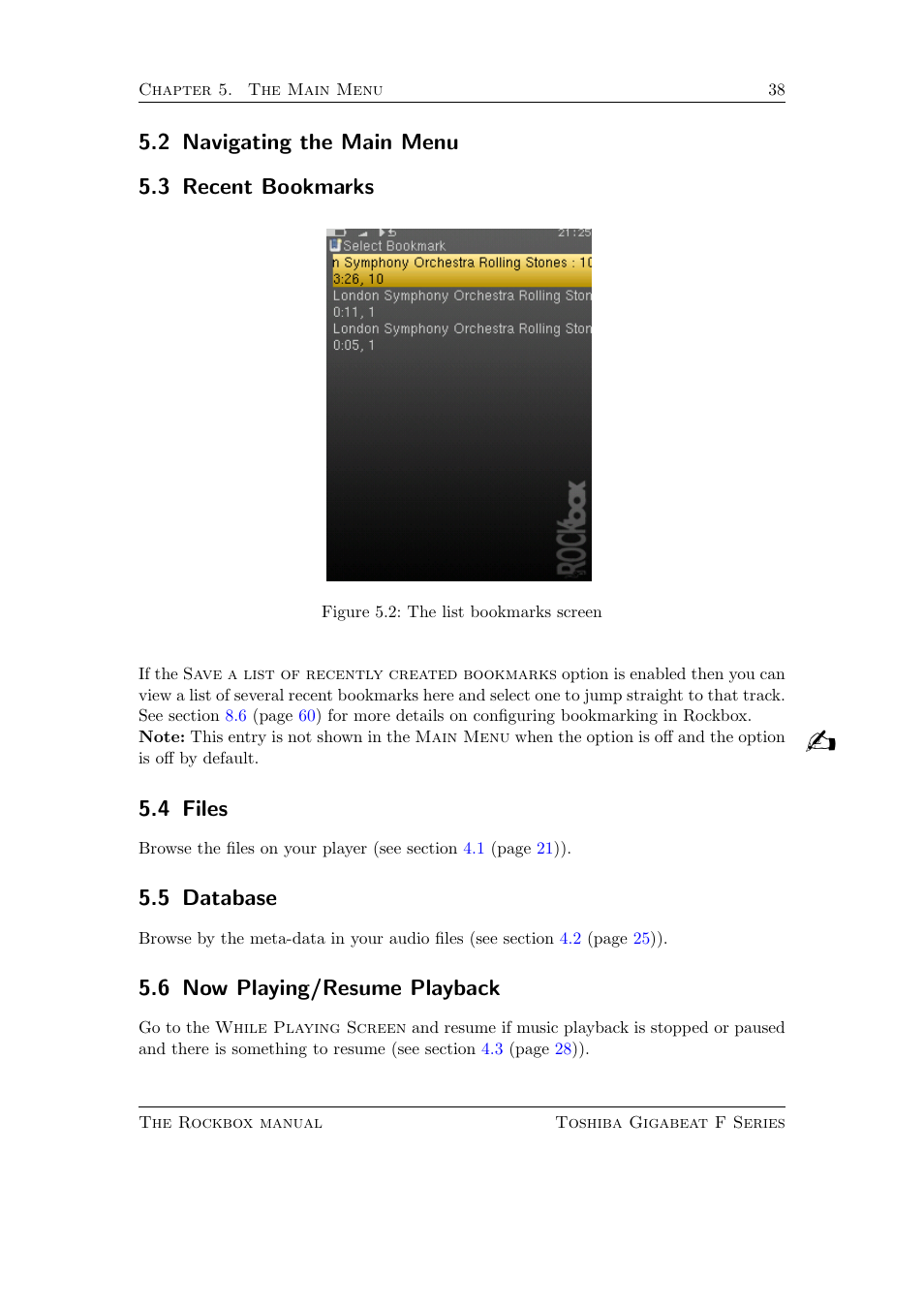 Chapter 5. The Main Menu 38

5.2 Navigating the Main Menu

5.3 Recent Bookmarks

21:25
Select Bookmark
n Symphony Orchestra Rolling Stones : 10
3:26, 10
London Symphony Orchestra Rolling Ston
0:11, 1
London Symphony Orchestra Rolling Ston
0:05, 1
ROCKbox

Figure 5.2: The list bookmarks screen

If the Save a list of recently created bookmarks option is enabled then you can view a list of several recent bookmarks here and select one to jump straight to that track. See section 8.6 (page 60) for more details on configuring bookmarking in Rockbox.
Note: This entry is not shown in the Main Menu when the option is off and the option is off by default.

5.4 Files

Browse the files on your player (see section 4.1 (page 21)).

5.5 Database

Browse by the meta-data in your audio files (see section 4.2 (page 25)).

5.6 Now Playing/Resume Playback

Go to the While Playing Screen and resume if music playback is stopped or paused and there is something to resume (see section 4.3 (page 28)).

The Rockbox manual Toshiba Gigabeat F Series